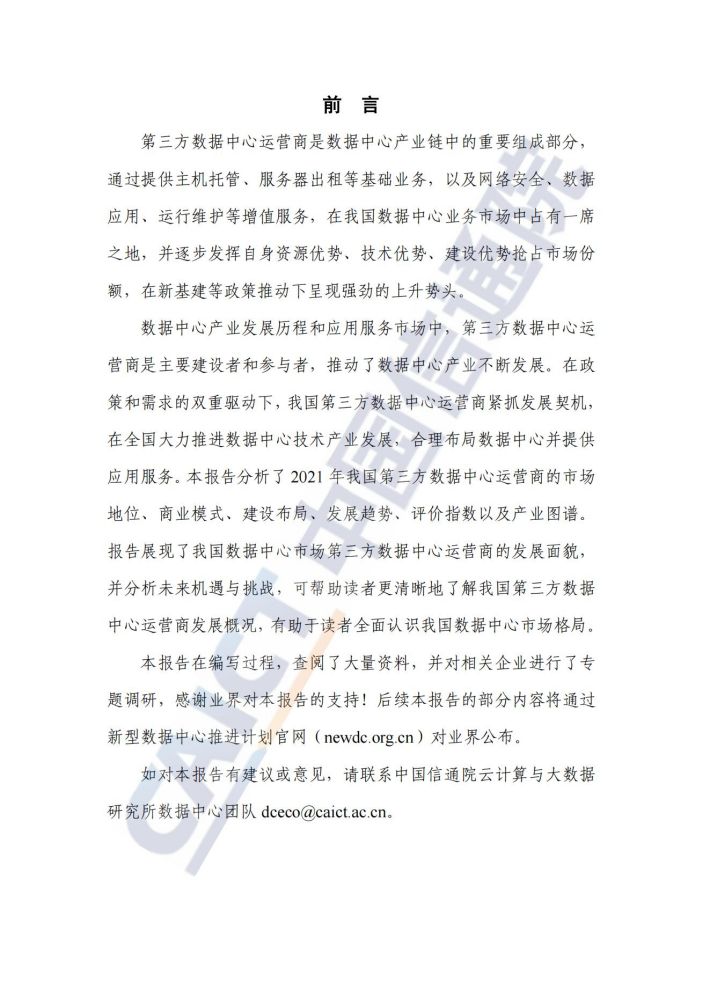 前 言

第三方数据中心运营商是数据中心产业链中的重要组成部分，通过提供主机托管、服务器出租等基础业务，以及网络安全、数据应用、运行维护等增值服务，在我国数据中心业务市场中占有一席之地，并逐步发挥自身资源优势、技术优势、建设优势抢占市场份额，在新基建等政策推动下呈现强劲的上升势头。

数据中心产业发展历程和应用服务市场中，第三方数据中心运营商是主要建设者和参与者，推动了数据中心产业不断发展。在政策和需求的双重驱动下，我国第三方数据中心运营商紧抓发展契机，在全国大力推进数据中心技术产业发展、合理布局数据中心并提供应用服务。本报告分析了 2021 年我国第三方数据中心运营商的市场地位、商业模式、建设布局、发展趋势、评价指数以及产业图谱。报告展现了我国数据中心市场第三方数据中心运营商的发展面貌，并分析未来机遇与挑战，可帮助读者更清晰地了解我国第三方数据中心运营商发展概况，有助于读者全面认识我国数据中心市场格局。

本报告在编写过程，查阅了大量资料，并对相关企业进行了专题调研，感谢业界对本报告的支持！后续本报告的部分内容将通过新型数据中心推进计划官网（newdc.org.cn）对业界公布。

如对本报告有建议或意见，请联系中国信通院云计算与大数据研究所数据中心团队 dceco@caict.ac.cn。

CAICT 中国信通院